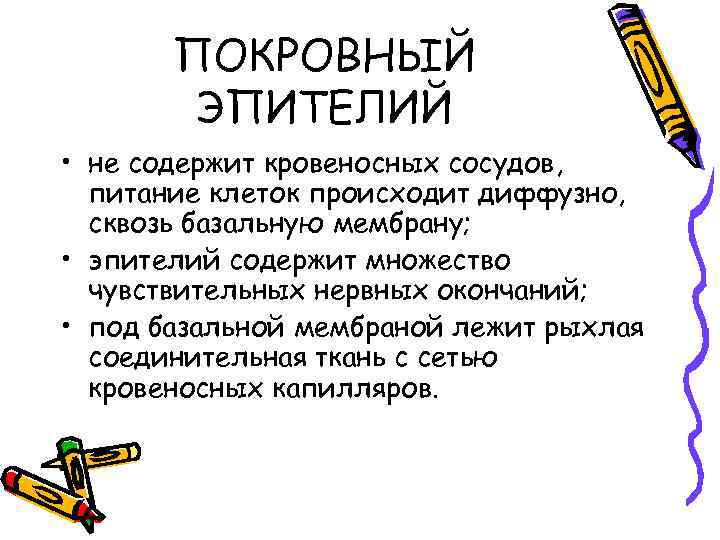 ПОКРОВНЫЙ ЭПИТЕЛИЙ

• не содержит кровеносных сосудов, питание клеток происходит диффузно, сквозь базальную мембрану;
• эпителий содержит множество чувствительных нервных окончаний;
• под базальной мембраной лежит рыхлая соединительная ткань с сетью кровеносных капилляров.